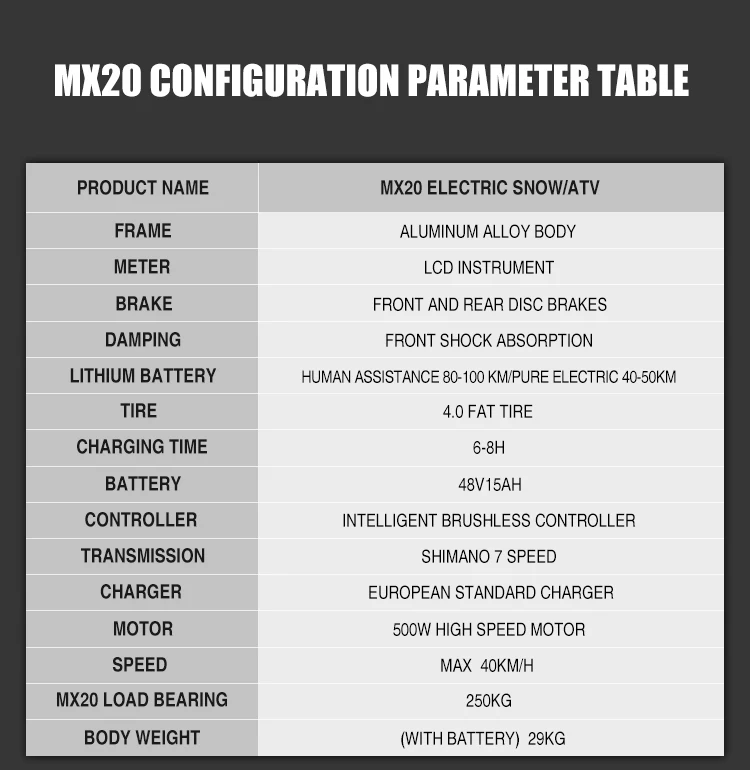 MX20 CONFIGURATION PARAMETER TABLE

| PRODUCT NAME | MX20 ELECTRIC SNOW/ATV |
|---|---|
| FRAME | ALUMINUM ALLOY BODY |
| METER | LCD INSTRUMENT |
| BRAKE | FRONT AND REAR DISC BRAKES |
| DAMPING | FRONT SHOCK ABSORPTION |
| LITHIUM BATTERY | HUMAN ASSISTANCE 80-100 KM/PURE ELECTRIC 40-50KM |
| TIRE | 4.0 FAT TIRE |
| CHARGING TIME | 6-8H |
| BATTERY | 48V15AH |
| CONTROLLER | INTELLIGENT BRUSHLESS CONTROLLER |
| TRANSMISSION | SHIMANO 7 SPEED |
| CHARGER | EUROPEAN STANDARD CHARGER |
| MOTOR | 500W HIGH SPEED MOTOR |
| SPEED | MAX 40KM/H |
| MX20 LOAD BEARING | 250KG |
| BODY WEIGHT | (WITH BATTERY) 29KG |